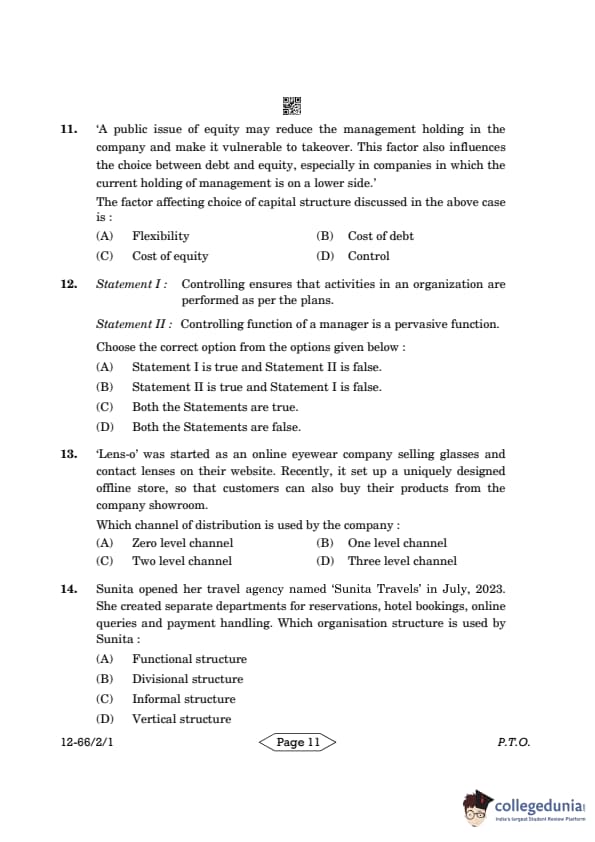 11. 'A public issue of equity may reduce the management holding in the company and make it vulnerable to takeover. This factor also influences the choice between debt and equity, especially in companies in which the current holding of management is on a lower side.'

The factor affecting choice of capital structure discussed in the above case is :

(A) Flexibility
(B) Cost of debt
(C) Cost of equity
(D) Control

12. Statement I : Controlling ensures that activities in an organization are performed as per the plans.

Statement II : Controlling function of a manager is a pervasive function.

Choose the correct option from the options given below :

(A) Statement I is true and Statement II is false.
(B) Statement II is true and Statement I is false.
(C) Both the Statements are true.
(D) Both the Statements are false.

13. 'Lens-o' was started as an online eyewear company selling glasses and contact lenses on their website. Recently, it set up a uniquely designed offline store, so that customers can also buy their products from the company showroom.

Which channel of distribution is used by the company :

(A) Zero level channel
(B) One level channel
(C) Two level channel
(D) Three level channel

14. Sunita opened her travel agency named 'Sunita Travels' in July, 2023. She created separate departments for reservations, hotel bookings, online queries and payment handling. Which organisation structure is used by Sunita :

(A) Functional structure
(B) Divisional structure
(C) Informal structure
(D) Vertical structure

12-66/2/1 Page 11 P.T.O.

collegedunia
India's largest Student Review Platform